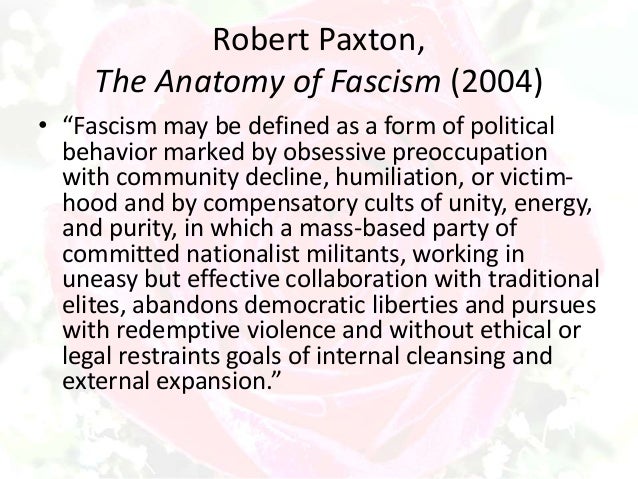 Robert Paxton,
The Anatomy of Fascism (2004)

• "Fascism may be defined as a form of political behavior marked by obsessive preoccupation with community decline, humiliation, or victimhood and by compensatory cults of unity, energy, and purity, in which a mass-based party of committed nationalist militants, working in uneasy but effective collaboration with traditional elites, abandons democratic liberties and pursues with redemptive violence and without ethical or legal restraints goals of internal cleansing and external expansion."